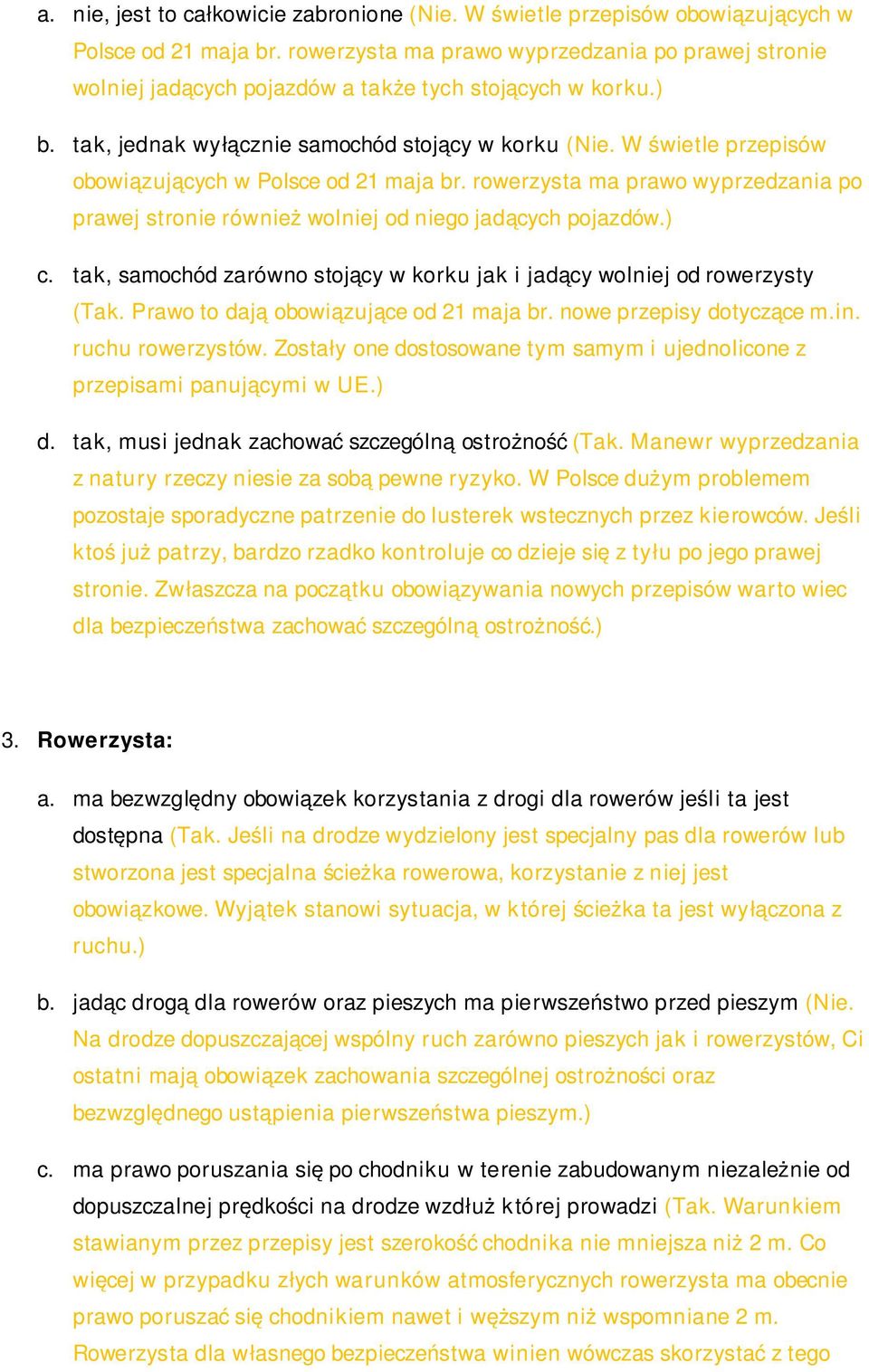 a. nie, jest to całkowicie zabronione (Nie. W świetle przepisów obowiązujących w Polsce od 21 maja br. rowerzysta ma prawo wyprzedzania po prawej stronie wolniej jadących pojazdów a także tych stojących w korku.)

b. tak, jednak wyłącznie samochód stojący w korku (Nie. W świetle przepisów obowiązujących w Polsce od 21 maja br. rowerzysta ma prawo wyprzedzania po prawej stronie również wolniej od niego jadących pojazdów.)

c. tak, samochód zarówno stojący w korku jak i jadący wolniej od rowerzysty (Tak. Prawo to dają obowiązujące od 21 maja br. nowe przepisy dotyczące m.in. ruchu rowerzystów. Zostały one dostosowane tym samym i ujednolicone z przepisami panującymi w UE.)

d. tak, musi jednak zachować szczególną ostrożność (Tak. Manewr wyprzedzania z natury rzeczy niesie za sobą pewne ryzyko. W Polsce dużym problemem pozostaje sporadyczne patrzenie do lusterek wstecznych przez kierowców. Jeśli ktoś już patrzy, bardzo rzadko kontroluje co dzieje się z tyłu po jego prawej stronie. Zwłaszcza na początku obowiązywania nowych przepisów warto wiec dla bezpieczeństwa zachować szczególną ostrożność.)

3. Rowerzysta:

a. ma bezwzględny obowiązek korzystania z drogi dla rowerów jeśli ta jest dostępna (Tak. Jeśli na drodze wydzielony jest specjalny pas dla rowerów lub stworzona jest specjalna ścieżka rowerowa, korzystanie z niej jest obowiązkowe. Wyjątek stanowi sytuacja, w której ścieżka ta jest wyłączona z ruchu.)

b. jadąc drogą dla rowerów oraz pieszych ma pierwszeństwo przed pieszym (Nie. Na drodze dopuszczającej wspólny ruch zarówno pieszych jak i rowerzystów, Ci ostatni mają obowiązek zachowania szczególnej ostrożności oraz bezwzględnego ustąpienia pierwszeństwa pieszym.)

c. ma prawo poruszania się po chodniku w terenie zabudowanym niezależnie od dopuszczalnej prędkości na drodze wzdłuż której prowadzi (Tak. Warunkiem stawianym przez przepisy jest szerokość chodnika nie mniejsza niż 2 m. Co więcej w przypadku złych warunków atmosferycznych rowerzysta ma obecnie prawo poruszać się chodnikiem nawet i węższym niż wspomniane 2 m. Rowerzysta dla własnego bezpieczeństwa winien wówczas skorzystać z tego